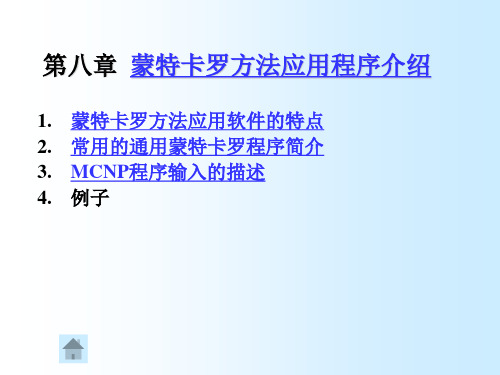 第八章 蒙特卡罗方法应用程序介绍

1. 蒙特卡罗方法应用软件的特点
2. 常用的通用蒙特卡罗程序简介
3. MCNP程序输入的描述
4. 例子